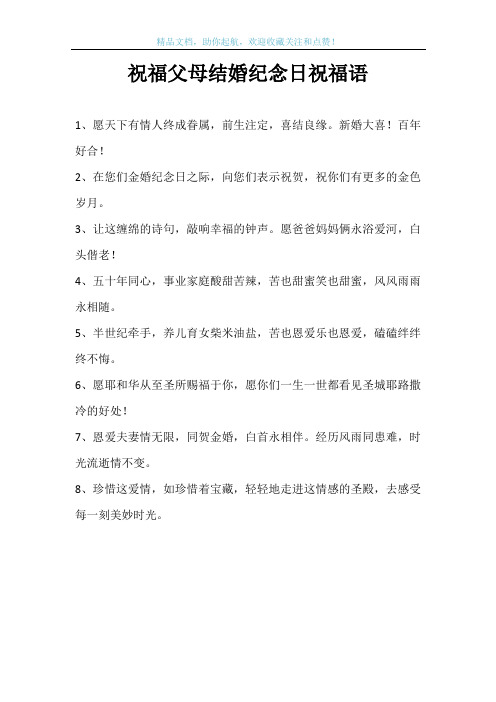 精品文档，助你起航，欢迎收藏关注和点赞！

祝福父母结婚纪念日祝福语

1、愿天下有情人终成眷属，前生注定，喜结良缘。新婚大喜！百年好合！

2、在您们金婚纪念日之际，向您们表示祝贺，祝你们有更多的金色岁月。

3、让这缠绵的诗句，敲响幸福的钟声。愿爸爸妈妈俩永浴爱河，白头偕老！

4、五十年同心，事业家庭酸甜苦辣，苦也甜蜜笑也甜蜜，风风雨雨永相随。

5、半世纪牵手，养儿育女柴米油盐，苦也恩爱乐也恩爱，磕磕绊绊终不悔。

6、愿耶和华从至圣所赐福于你，愿你们一生一世都看见圣城耶路撒冷的好处！

7、恩爱夫妻情无限，同贺金婚，白首永相伴。经历风雨同患难，时光流逝情不变。

8、珍惜这爱情，如珍惜着宝藏，轻轻地走进这情感的圣殿，去感受每一刻美妙时光。